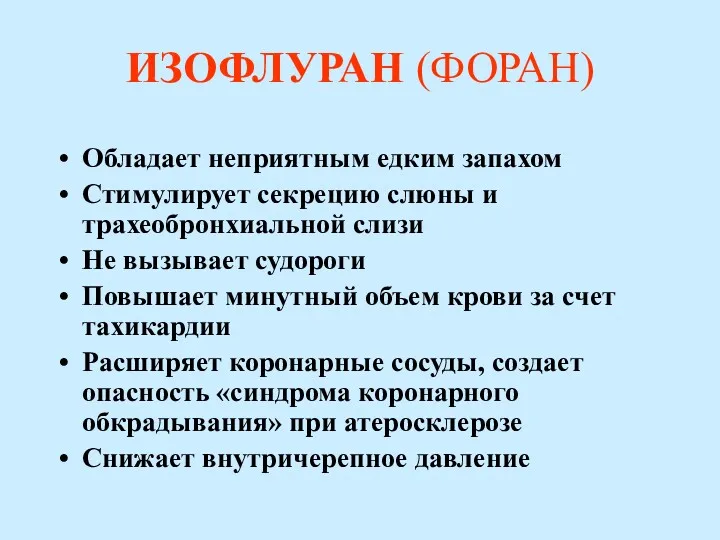 ИЗОФЛУРАН (ФОРАН)

• Обладает неприятным едким запахом
• Стимулирует секрецию слюны и трахеобронхиальной слизи
• Не вызывает судороги
• Повышает минутный объем крови за счет тахикардии
• Расширяет коронарные сосуды, создает опасность «синдрома коронарного обкрадывания» при атеросклерозе
• Снижает внутричерепное давление